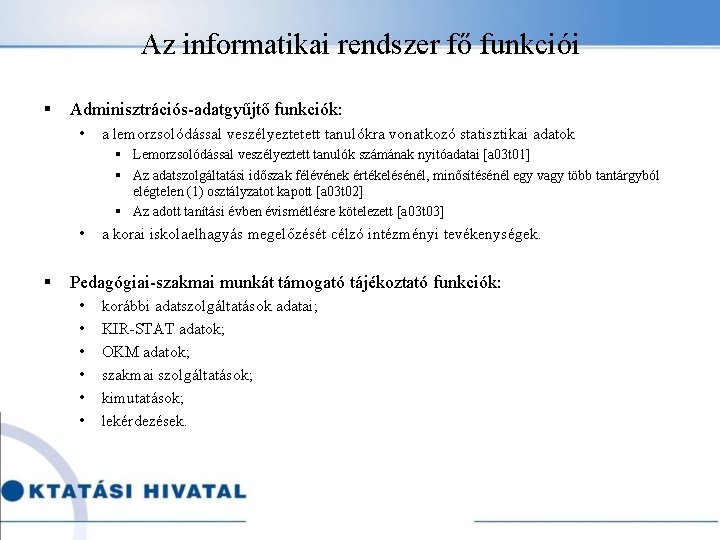 Az informatikai rendszer fő funkciói

▪ Adminisztrációs-adatgyűjtő funkciók:
• a lemorzsolódással veszélyeztetett tanulókra vonatkozó statisztikai adatok
▪ Lemorzsolódással veszélyeztett tanulók számának nyitóadatai [a03t01]
▪ Az adatszolgáltatási időszak félévének értékelésénél, minősítésénél egy vagy több tantárgyból elégtelen (1) osztályzatot kapott [a03t02]
▪ Az adott tanítási évben évismétlésre kötelezett [a03t03]
• a korai iskolaelhagyás megelőzését célzó intézményi tevékenységek.

▪ Pedagógiai-szakmai munkát támogató tájékoztató funkciók:
• korábbi adatszolgáltatások adatai;
• KIR-STAT adatok;
• OKM adatok;
• szakmai szolgáltatások;
• kimutatások;
• lekérdezések.

KTATÁSI HIVATAL